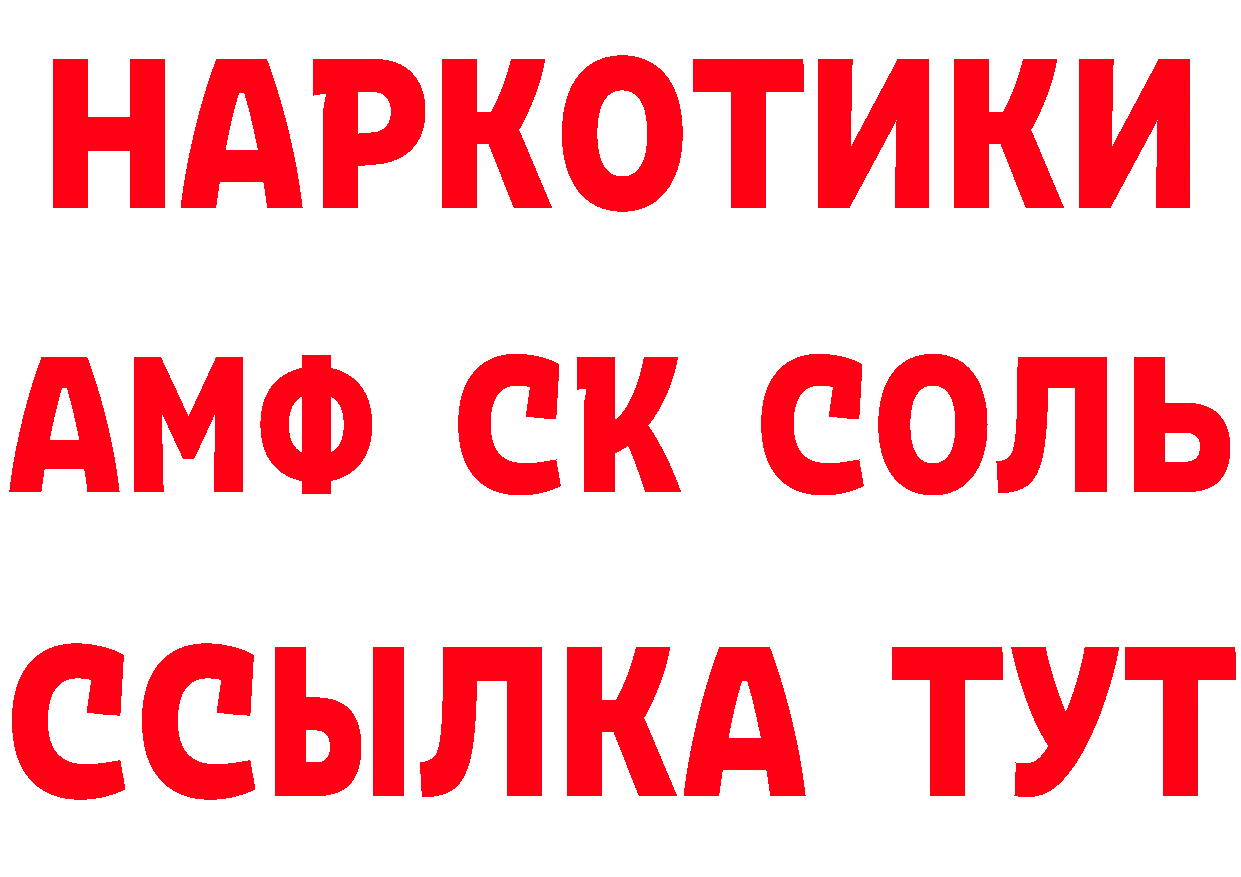 НАРКОТИКИ
АМФ СК СОЛЬ
ССЫЛКА ТУТ